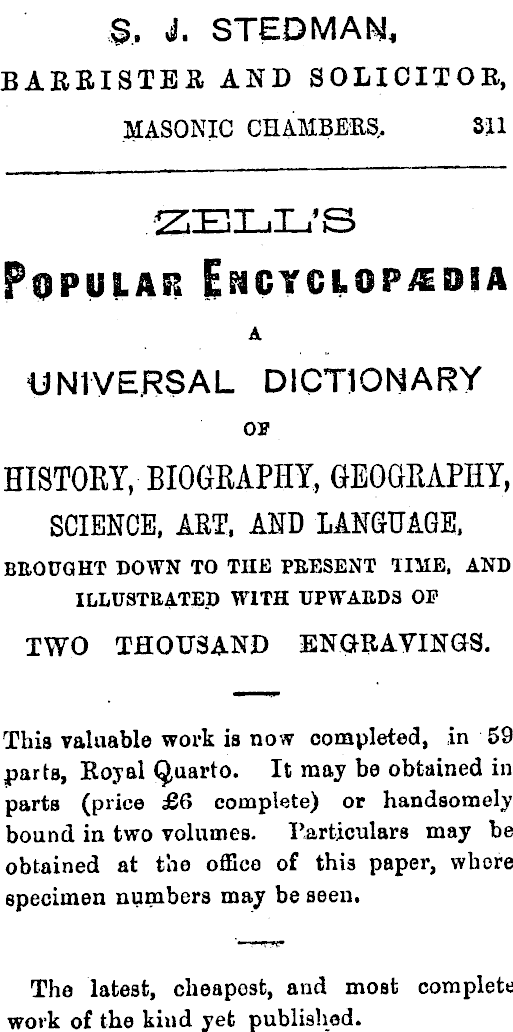 S. J. STEDMAN,
BARRISTER AND SOLICITOR,
MASONIC CHAMBERS. 311

ZELL'S
POPULAR ENCYCLOPÆDIA
A
UNIVERSAL DICTIONARY
OF
HISTORY, BIOGRAPHY, GEOGRAPHY,
SCIENCE, ART, AND LANGUAGE,
BROUGHT DOWN TO THE PRESENT TIME, AND ILLUSTRATED WITH UPWARDS OF
TWO THOUSAND ENGRAVINGS.

This valuable work is now completed, in 59 parts, Royal Quarto. It may be obtained in parts (price £6 complete) or handsomely bound in two volumes. Particulars may be obtained at the office of this paper, where specimen numbers may be seen.

The latest, cheapest, and most complete work of the kind yet published.